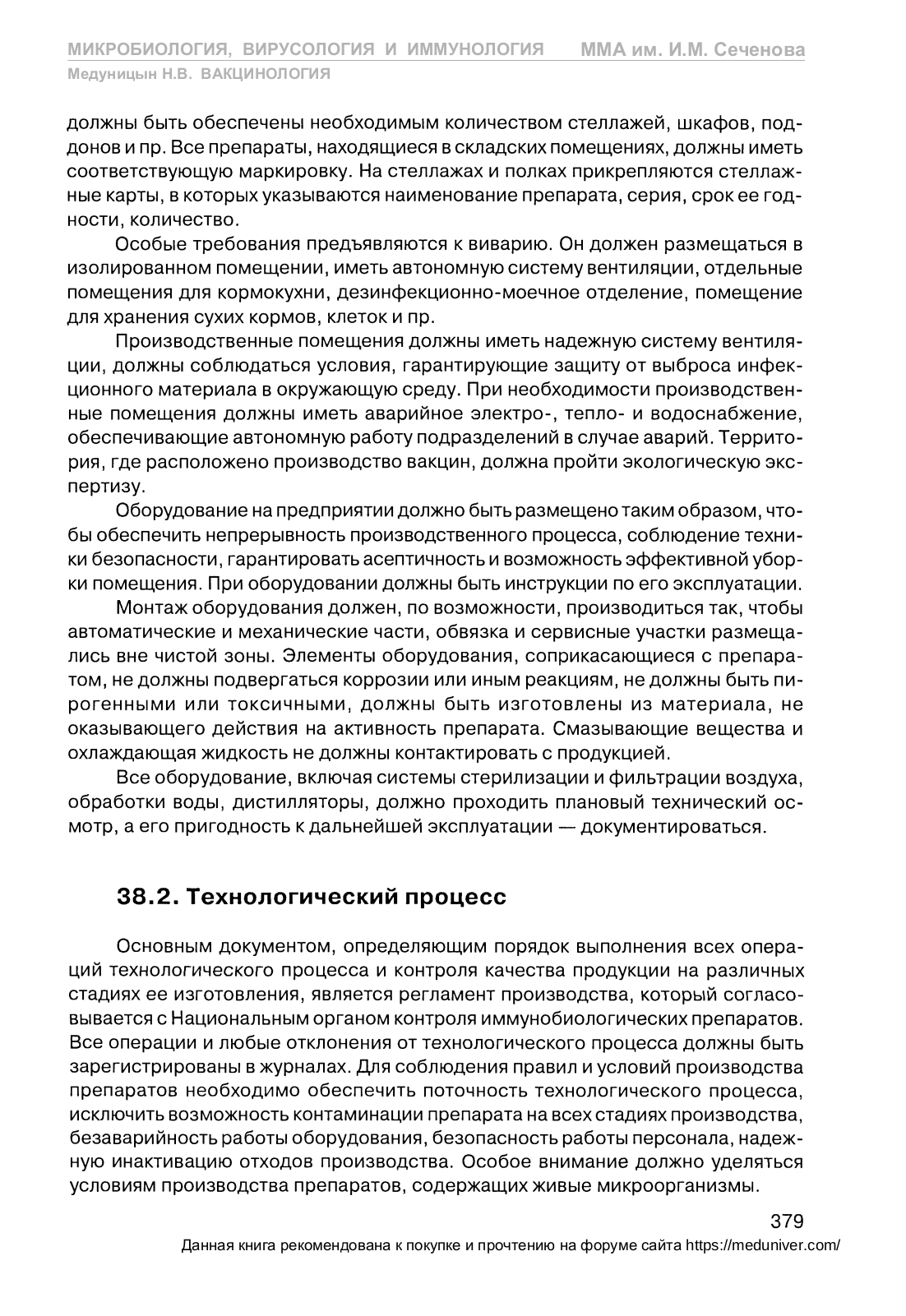 МИКРОБИОЛОГИЯ, ВИРУСОЛОГИЯ И ИММУНОЛОГИЯ ММА им. И.М. Сеченова
Медуницын Н.В. ВАКЦИНОЛОГИЯ

должны быть обеспечены необходимым количеством стеллажей, шкафов, поддонов и пр. Все препараты, находящиеся в складских помещениях, должны иметь соответствующую маркировку. На стеллажах и полках прикрепляются стеллажные карты, в которых указываются наименование препарата, серия, срок ее годности, количество.

Особые требования предъявляются к виварию. Он должен размещаться в изолированном помещении, иметь автономную систему вентиляции, отдельные помещения для кормокухни, дезинфекционно-моечное отделение, помещение для хранения сухих кормов, клеток и пр.

Производственные помещения должны иметь надежную систему вентиляции, должны соблюдаться условия, гарантирующие защиту от выброса инфекционного материала в окружающую среду. При необходимости производственные помещения должны иметь аварийное электро-, тепло- и водоснабжение, обеспечивающие автономную работу подразделений в случае аварий. Территория, где расположено производство вакцин, должна пройти экологическую экспертизу.

Оборудование на предприятии должно быть размещено таким образом, чтобы обеспечить непрерывность производственного процесса, соблюдение техники безопасности, гарантировать асептичность и возможность эффективной уборки помещения. При оборудовании должны быть инструкции по его эксплуатации.

Монтаж оборудования должен, по возможности, производиться так, чтобы автоматические и механические части, обвязка и сервисные участки размещались вне чистой зоны. Элементы оборудования, соприкасающиеся с препаратом, не должны подвергаться коррозии или иным реакциям, не должны быть пирогенными или токсичными, должны быть изготовлены из материала, не оказывающего действия на активность препарата. Смазывающие вещества и охлаждающая жидкость не должны контактировать с продукцией.

Все оборудование, включая системы стерилизации и фильтрации воздуха, обработки воды, дистилляторы, должно проходить плановый технический осмотр, а его пригодность к дальнейшей эксплуатации — документироваться.

38.2. Технологический процесс

Основным документом, определяющим порядок выполнения всех операций технологического процесса и контроля качества продукции на различных стадиях ее изготовления, является регламент производства, который согласовывается с Национальным органом контроля иммунобиологических препаратов. Все операции и любые отклонения от технологического процесса должны быть зарегистрированы в журналах. Для соблюдения правил и условий производства препаратов необходимо обеспечить поточность технологического процесса, исключить возможность контаминации препарата на всех стадиях производства, безаварийность работы оборудования, безопасность работы персонала, надежную инактивацию отходов производства. Особое внимание должно уделяться условиям производства препаратов, содержащих живые микроорганизмы.

379
Данная книга рекомендована к покупке и прочтению на форуме сайта https://meduniver.com/